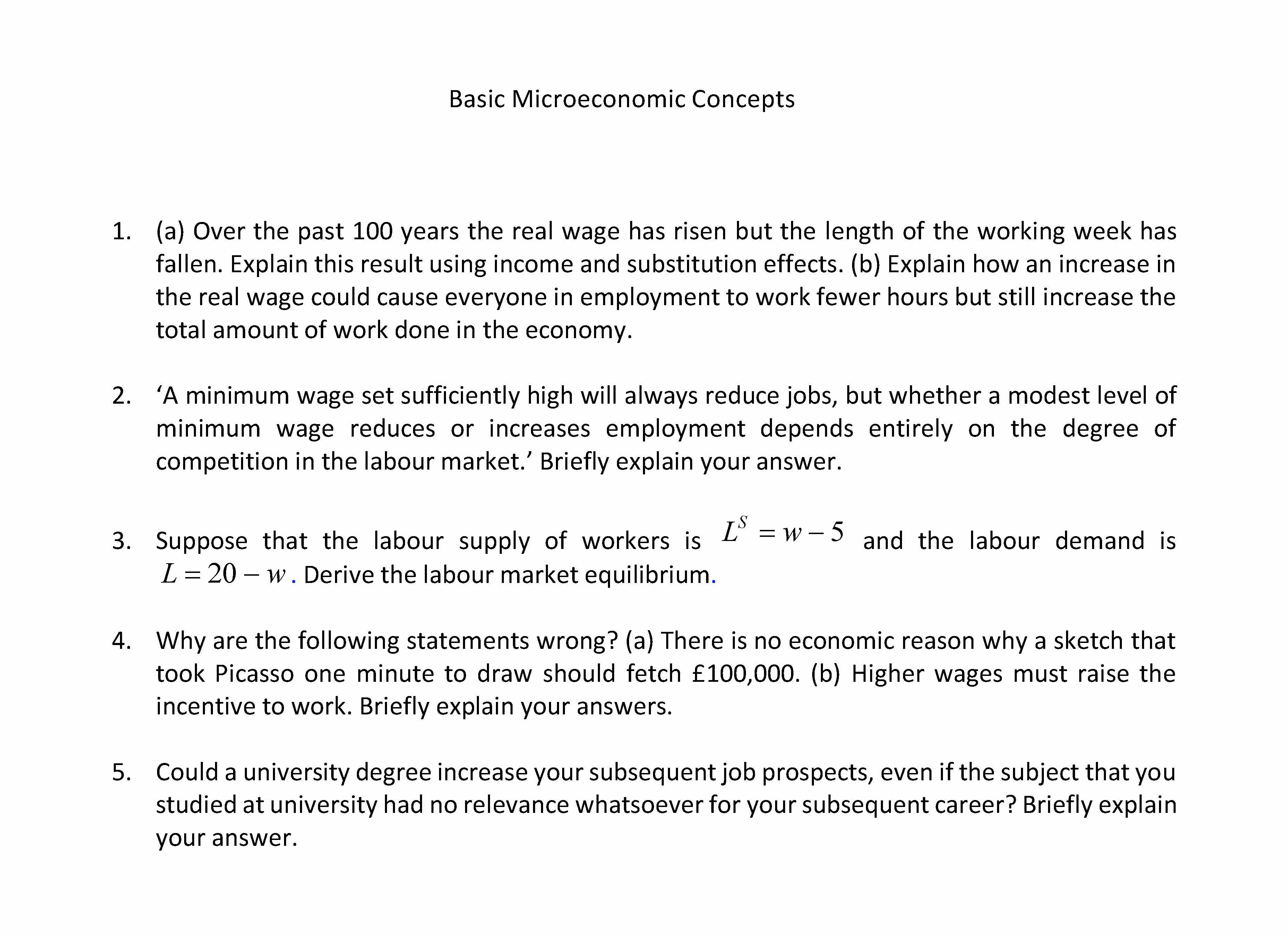 Basic Microeconomic Concepts

1. (a) Over the past 100 years the real wage has risen but the length of the working week has fallen. Explain this result using income and substitution effects. (b) Explain how an increase in the real wage could cause everyone in employment to work fewer hours but still increase the total amount of work done in the economy.

2. ‘A minimum wage set sufficiently high will always reduce jobs, but whether a modest level of minimum wage reduces or increases employment depends entirely on the degree of competition in the labour market.’ Briefly explain your answer.

3. Suppose that the labour supply of workers is $L^S = w - 5$ and the labour demand is $L = 20 - w$. Derive the labour market equilibrium.

4. Why are the following statements wrong? (a) There is no economic reason why a sketch that took Picasso one minute to draw should fetch £100,000. (b) Higher wages must raise the incentive to work. Briefly explain your answers.

5. Could a university degree increase your subsequent job prospects, even if the subject that you studied at university had no relevance whatsoever for your subsequent career? Briefly explain your answer.